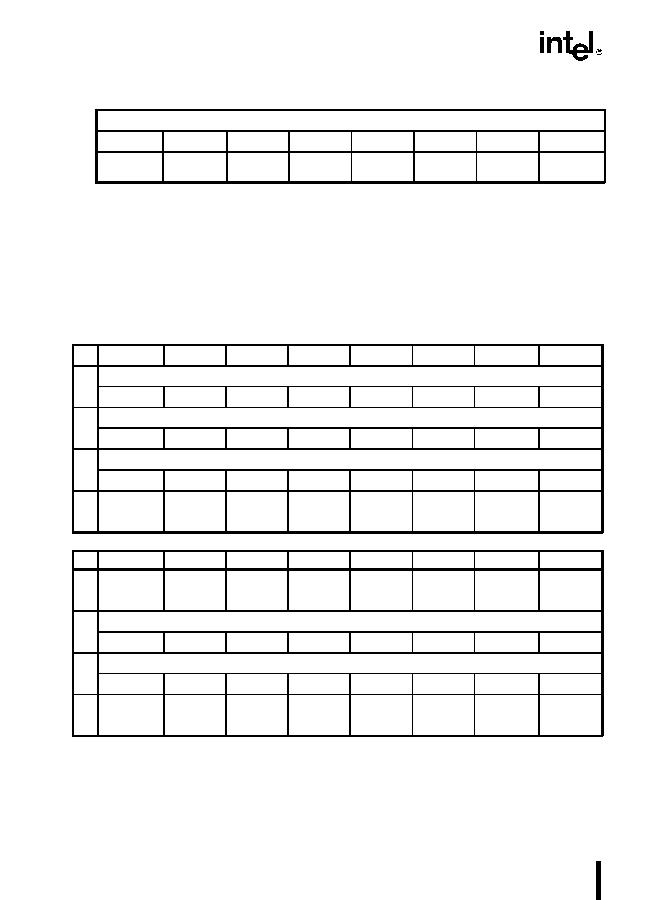 intel